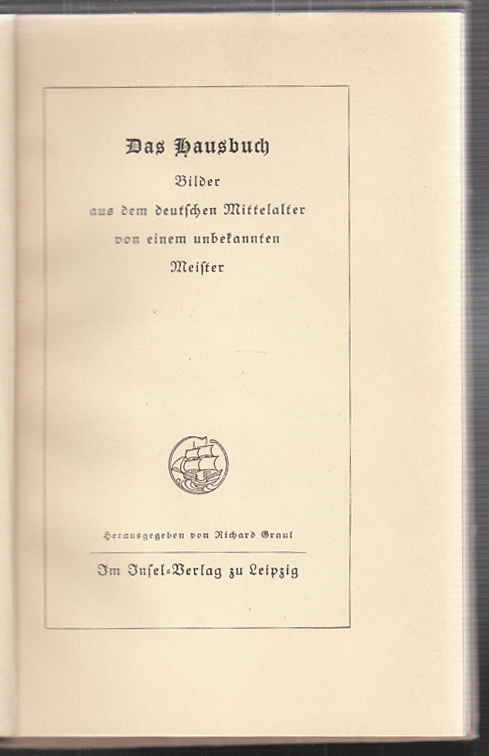 Das Hausbuch
Bilder
aus dem deutschen Mittelalter
von einem unbekannten
Meister

Herausgegeben von Richard Graul

Im Insel-Verlag zu Leipzig